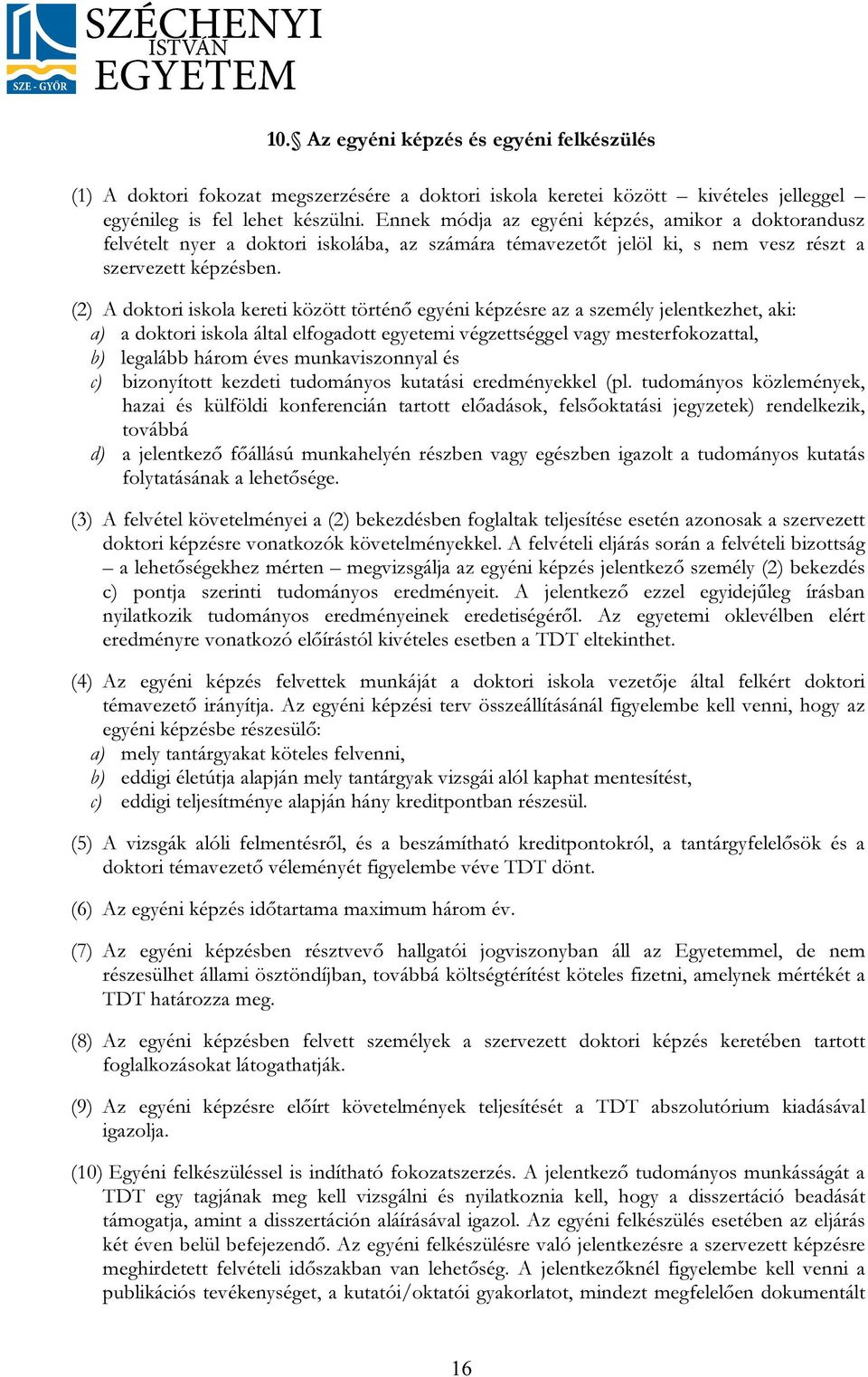 SZE - GYŐR
SZÉCHENYI ISTVÁN EGYETEM

10.§ Az egyéni képzés és egyéni felkészülés

(1) A doktori fokozat megszerzésére a doktori iskola keretei között – kivételes jelleggel – egyénileg is fel lehet készülni. Ennek módja az egyéni képzés, amikor a doktorandusz felvételt nyer a doktori iskolába, az számára témavezetőt jelöl ki, s nem vesz részt a szervezett képzésben.

(2) A doktori iskola kereti között történő egyéni képzésre az a személy jelentkezhet, aki:
a) a doktori iskola által elfogadott egyetemi végzettséggel vagy mesterfokozattal,
b) legalább három éves munkaviszonnyal és
c) bizonyított kezdeti tudományos kutatási eredményekkel (pl. tudományos közlemények, hazai és külföldi konferencián tartott előadások, felsőoktatási jegyzetek) rendelkezik, továbbá
d) a jelentkező főállású munkahelyén részben vagy egészben igazolt a tudományos kutatás folytatásának a lehetősége.

(3) A felvétel követelményei a (2) bekezdésben foglaltak teljesítése esetén azonosak a szervezett doktori képzésre vonatkozók követelményekkel. A felvételi eljárás során a felvételi bizottság – a lehetőségekhez mérten – megvizsgálja az egyéni képzés jelentkező személy (2) bekezdés c) pontja szerinti tudományos eredményeit. A jelentkező ezzel egyidejűleg írásban nyilatkozik tudományos eredményeinek eredetiségéről. Az egyetemi oklevélben elért eredményre vonatkozó előírástól kivételes esetben a TDT eltekinthet.

(4) Az egyéni képzés felvettek munkáját a doktori iskola vezetője által felkért doktori témavezető irányítja. Az egyéni képzési terv összeállításánál figyelembe kell venni, hogy az egyéni képzésbe részesülő:
a) mely tantárgyakat köteles felvenni,
b) eddigi életútja alapján mely tantárgyak vizsgái alól kaphat mentesítést,
c) eddigi teljesítménye alapján hány kreditpontban részesül.

(5) A vizsgák alóli felmentésről, és a beszámítható kreditpontokról, a tantárgyfelelősök és a doktori témavezető véleményét figyelembe véve TDT dönt.

(6) Az egyéni képzés időtartama maximum három év.

(7) Az egyéni képzésben résztvevő hallgatói jogviszonyban áll az Egyetemmel, de nem részesülhet állami ösztöndíjban, továbbá költségtérítést köteles fizetni, amelynek mértékét a TDT határozza meg.

(8) Az egyéni képzésben felvett személyek a szervezett doktori képzés keretében tartott foglalkozásokat látogathatják.

(9) Az egyéni képzésre előírt követelmények teljesítését a TDT abszolutórium kiadásával igazolja.

(10) Egyéni felkészüléssel is indítható fokozatszerzés. A jelentkező tudományos munkásságát a TDT egy tagjának meg kell vizsgálni és nyilatkoznia kell, hogy a disszertáció beadását támogatja, amint a disszertáción aláírásával igazol. Az egyéni felkészülés esetében az eljárás két éven belül befejezendő. Az egyéni felkészülésre való jelentkezésre a szervezett képzésre meghirdetett felvételi időszakban van lehetőség. A jelentkezőknél figyelembe kell venni a publikációs tevékenységet, a kutatói/oktatói gyakorlatot, mindezt megfelelően dokumentált

16